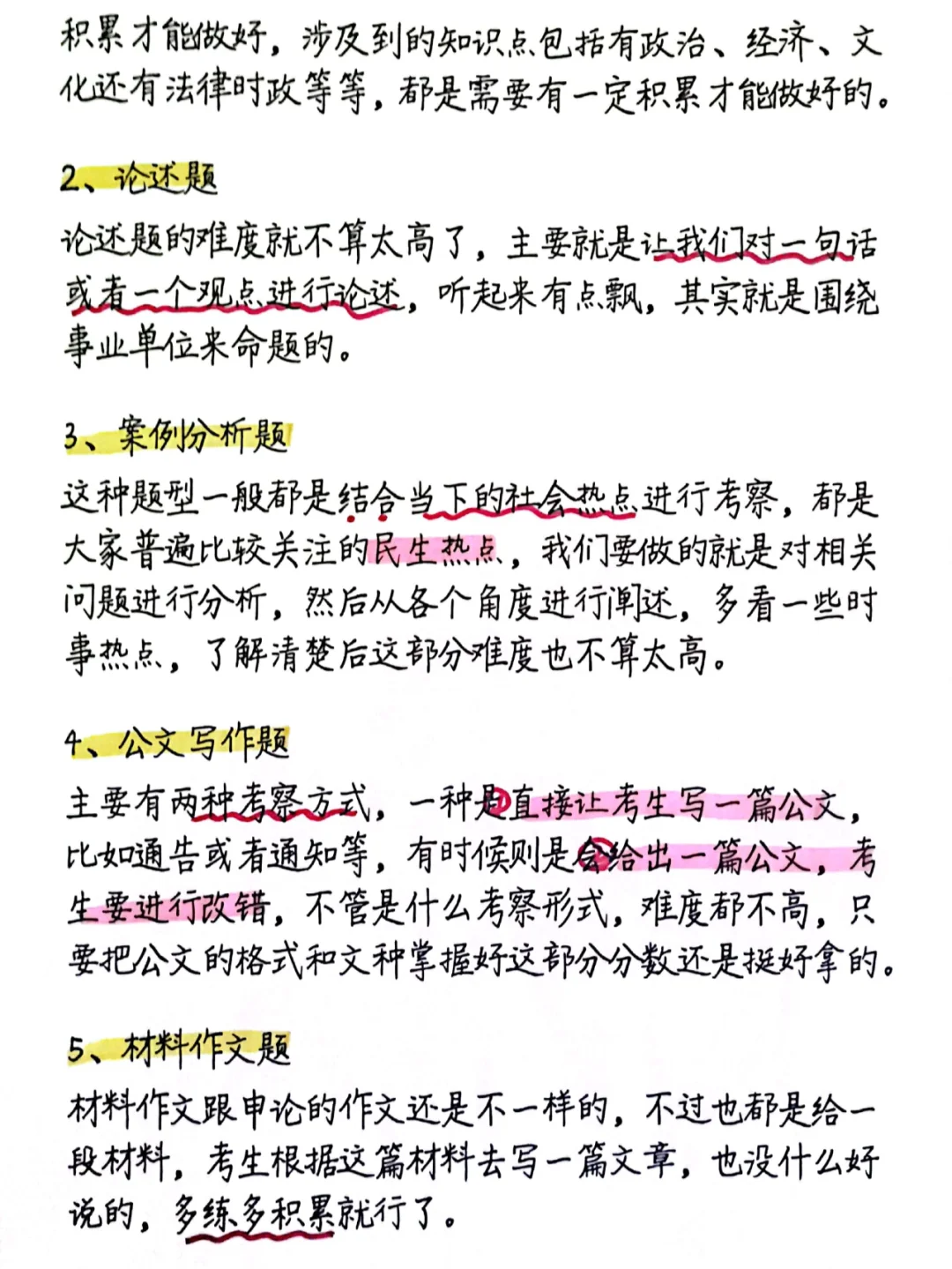 积累才能做好，涉及到的知识点包括有政治、经济、文化还有法律时政等等，都是需要有一定积累才能做好的。

2、论述题

论述题的难度就不算太高了，主要就是让我们对一句话或者一个观点进行论述，听起来有点飘，其实就是围绕事业单位来命题的。

3、案例分析题

这种题型一般都是结合当下的社会热点进行考察，都是大家普遍比较关注的民生热点，我们要做的就是对相关问题进行分析，然后从各个角度进行阐述，多看一些时事热点，了解清楚后这部分难度也不算太高。

4、公文写作题

主要有两种考察方式，一种是直接让考生写一篇公文，比如通告或者通知等，有时候则是会给出一篇公文，考生要进行改错，不管是什么考察形式，难度都不高，只要把公文的格式和文种掌握好这部分分数还是挺好拿的。

5、材料作文题

材料作文跟申论的作文还是不一样的，不过也都是给一段材料，考生根据这篇材料去写一篇文章，也没什么好说的，多练多积累就行了。